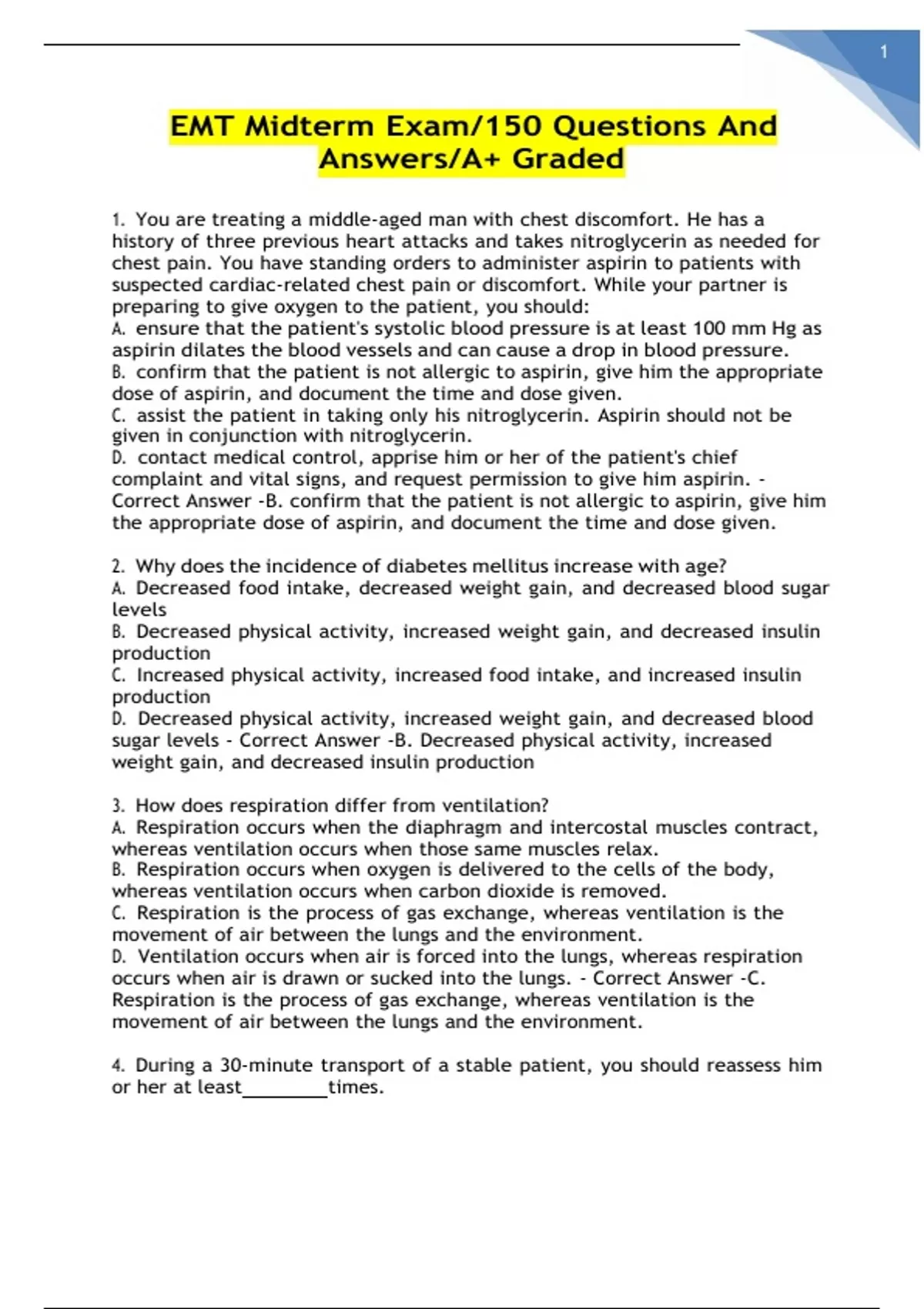 1

EMT Midterm Exam/150 Questions And Answers/A+ Graded

1. You are treating a middle-aged man with chest discomfort. He has a history of three previous heart attacks and takes nitroglycerin as needed for chest pain. You have standing orders to administer aspirin to patients with suspected cardiac-related chest pain or discomfort. While your partner is preparing to give oxygen to the patient, you should:
A. ensure that the patient's systolic blood pressure is at least 100 mm Hg as aspirin dilates the blood vessels and can cause a drop in blood pressure.
B. confirm that the patient is not allergic to aspirin, give him the appropriate dose of aspirin, and document the time and dose given.
C. assist the patient in taking only his nitroglycerin. Aspirin should not be given in conjunction with nitroglycerin.
D. contact medical control, apprise him or her of the patient's chief complaint and vital signs, and request permission to give him aspirin. - Correct Answer -B. confirm that the patient is not allergic to aspirin, give him the appropriate dose of aspirin, and document the time and dose given.

2. Why does the incidence of diabetes mellitus increase with age?
A. Decreased food intake, decreased weight gain, and decreased blood sugar levels
B. Decreased physical activity, increased weight gain, and decreased insulin production
C. Increased physical activity, increased food intake, and increased insulin production
D. Decreased physical activity, increased weight gain, and decreased blood sugar levels - Correct Answer -B. Decreased physical activity, increased weight gain, and decreased insulin production

3. How does respiration differ from ventilation?
A. Respiration occurs when the diaphragm and intercostal muscles contract, whereas ventilation occurs when those same muscles relax.
B. Respiration occurs when oxygen is delivered to the cells of the body, whereas ventilation occurs when carbon dioxide is removed.
C. Respiration is the process of gas exchange, whereas ventilation is the movement of air between the lungs and the environment.
D. Ventilation occurs when air is forced into the lungs, whereas respiration occurs when air is drawn or sucked into the lungs. - Correct Answer -C. Respiration is the process of gas exchange, whereas ventilation is the movement of air between the lungs and the environment.

4. During a 30-minute transport of a stable patient, you should reassess him or her at least________times.